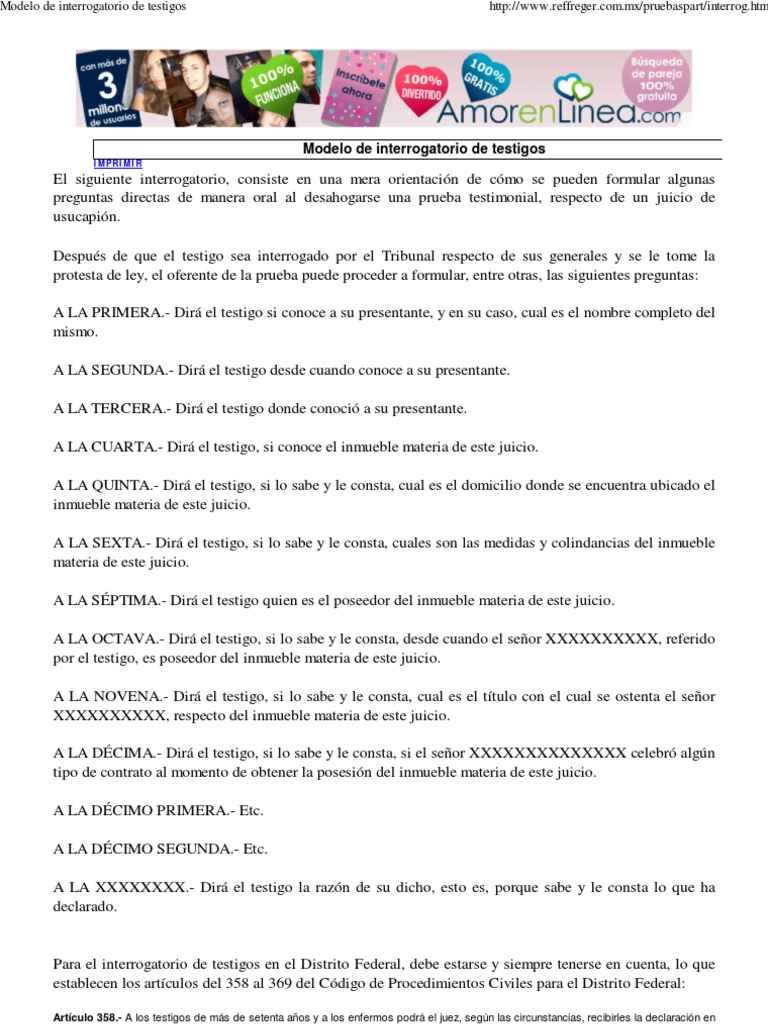 Modelo de interrogatorio de testigos

http://www.reffreger.com.mx/pruebaspart/interrog.htm

con más de 3 millones de usuarios

100% FUNCIONA

Inscríbete ahora

100% DIVERTIDO

100% GRATIS

AmorenLinea.com

Búsqueda de pareja 100% gratuita

Modelo de interrogatorio de testigos

IMPRIMIR

El siguiente interrogatorio, consiste en una mera orientación de cómo se pueden formular algunas preguntas directas de manera oral al desahogarse una prueba testimonial, respecto de un juicio de usucapión.

Después de que el testigo sea interrogado por el Tribunal respecto de sus generales y se le tome la protesta de ley, el oferente de la prueba puede proceder a formular, entre otras, las siguientes preguntas:

A LA PRIMERA.- Dirá el testigo si conoce a su presentante, y en su caso, cual es el nombre completo del mismo.

A LA SEGUNDA.- Dirá el testigo desde cuando conoce a su presentante.

A LA TERCERA.- Dirá el testigo donde conoció a su presentante.

A LA CUARTA.- Dirá el testigo, si conoce el inmueble materia de este juicio.

A LA QUINTA.- Dirá el testigo, si lo sabe y le consta, cual es el domicilio donde se encuentra ubicado el inmueble materia de este juicio.

A LA SEXTA.- Dirá el testigo, si lo sabe y le consta, cuales son las medidas y colindancias del inmueble materia de este juicio.

A LA SÉPTIMA.- Dirá el testigo quien es el poseedor del inmueble materia de este juicio.

A LA OCTAVA.- Dirá el testigo, si lo sabe y le consta, desde cuando el señor XXXXXXXXXX, referido por el testigo, es poseedor del inmueble materia de este juicio.

A LA NOVENA.- Dirá el testigo, si lo sabe y le consta, cual es el título con el cual se ostenta el señor XXXXXXXXXX, respecto del inmueble materia de este juicio.

A LA DÉCIMA.- Dirá el testigo, si lo sabe y le consta, si el señor XXXXXXXXXXXXXX celebró algún tipo de contrato al momento de obtener la posesión del inmueble materia de este juicio.

A LA DÉCIMO PRIMERA.- Etc.

A LA DÉCIMO SEGUNDA.- Etc.

A LA XXXXXXXX.- Dirá el testigo la razón de su dicho, esto es, porque sabe y le consta lo que ha declarado.

Para el interrogatorio de testigos en el Distrito Federal, debe estarse y siempre tenerse en cuenta, lo que establecen los artículos del 358 al 369 del Código de Procedimientos Civiles para el Distrito Federal:

Artículo 358.- A los testigos de más de setenta años y a los enfermos podrá el juez, según las circunstancias, recibirles la declaración en